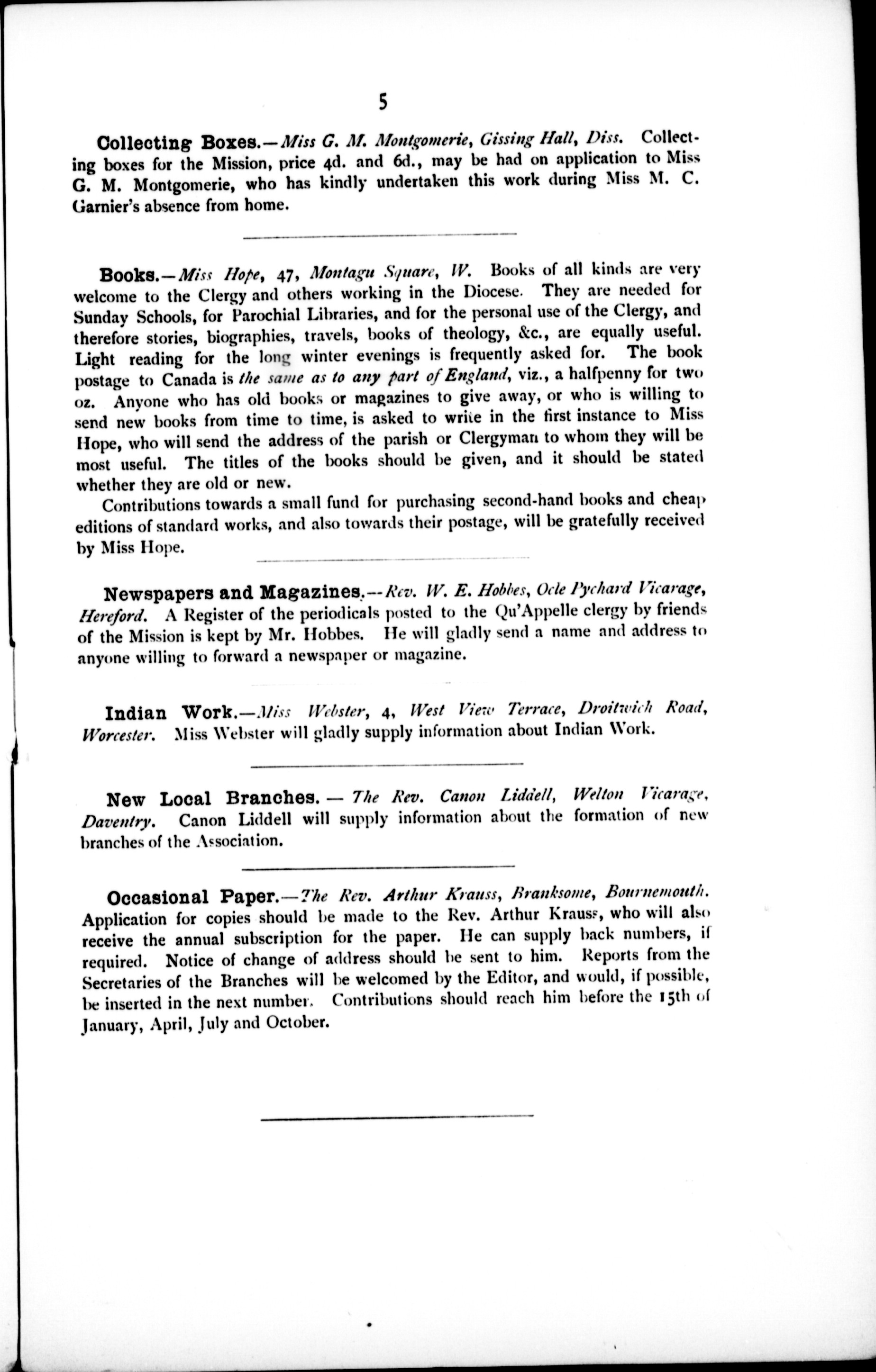 5

Collecting Boxes.—Miss G. M. Montgomerie, Gissing Hall, Diss. Collecting boxes for the Mission, price 4d. and 6d., may be had on application to Miss G. M. Montgomerie, who has kindly undertaken this work during Miss M. C. Garnier's absence from home.

Books.—Miss Hope, 47, Montagu Square, W. Books of all kinds are very welcome to the Clergy and others working in the Diocese. They are needed for Sunday Schools, for Parochial Libraries, and for the personal use of the Clergy, and therefore stories, biographies, travels, books of theology, &c., are equally useful. Light reading for the long winter evenings is frequently asked for. The book postage to Canada is the same as to any part of England, viz., a halfpenny for two oz. Anyone who has old books or magazines to give away, or who is willing to send new books from time to time, is asked to write in the first instance to Miss Hope, who will send the address of the parish or Clergyman to whom they will be most useful. The titles of the books should be given, and it should be stated whether they are old or new.

Contributions towards a small fund for purchasing second-hand books and cheap editions of standard works, and also towards their postage, will be gratefully received by Miss Hope.

Newspapers and Magazines.—Rev. W. E. Hobbes, Ocle Pychard Vicarage, Hereford. A Register of the periodicals posted to the Qu'Appelle clergy by friends of the Mission is kept by Mr. Hobbes. He will gladly send a name and address to anyone willing to forward a newspaper or magazine.

Indian Work.—Miss Webster, 4, West View Terrace, Droitwich Road, Worcester. Miss Webster will gladly supply information about Indian Work.

New Local Branches. — The Rev. Canon Liddell, Welton Vicarage, Daventry. Canon Liddell will supply information about the formation of new branches of the Association.

Occasional Paper.—The Rev. Arthur Krauss, Branksome, Bournemouth. Application for copies should be made to the Rev. Arthur Krauss, who will also receive the annual subscription for the paper. He can supply back numbers, if required. Notice of change of address should be sent to him. Reports from the Secretaries of the Branches will be welcomed by the Editor, and would, if possible, be inserted in the next number. Contributions should reach him before the 15th of January, April, July and October.